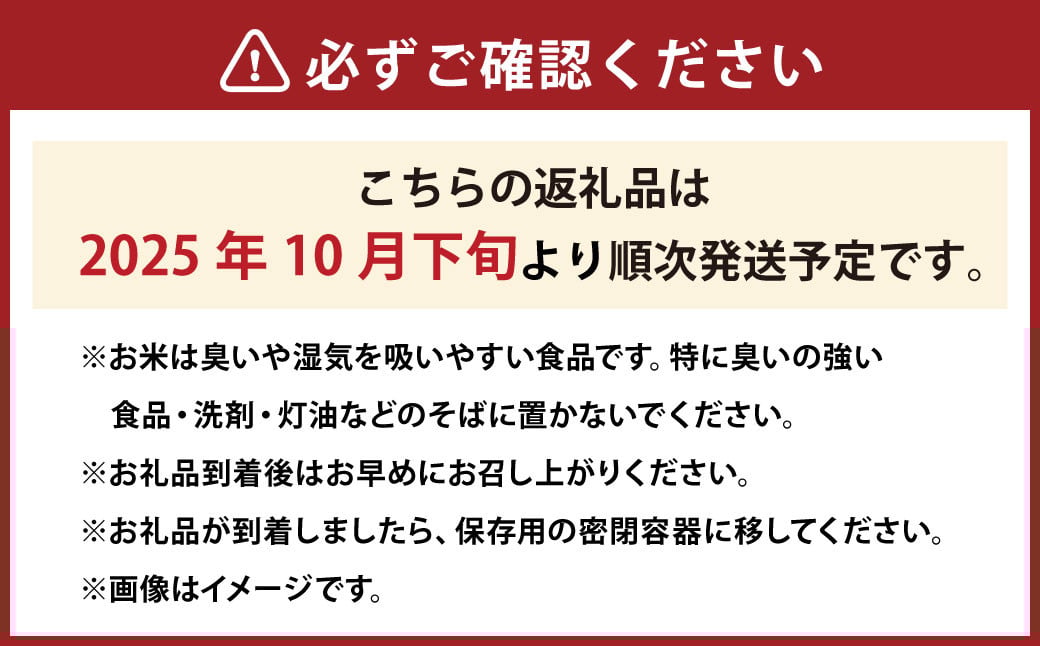 必ずご確認ください

こちらの返礼品は
2025 年 10 月下旬より順次発送予定です。

※お米は臭いや湿気を吸いやすい食品です。特に臭いの強い食品・洗剤・灯油などのそばに置かないでください。
※お礼品到着後はお早めにお召し上がりください。
※お礼品が到着しましたら、保存用の密閉容器に移してください。
※画像はイメージです。